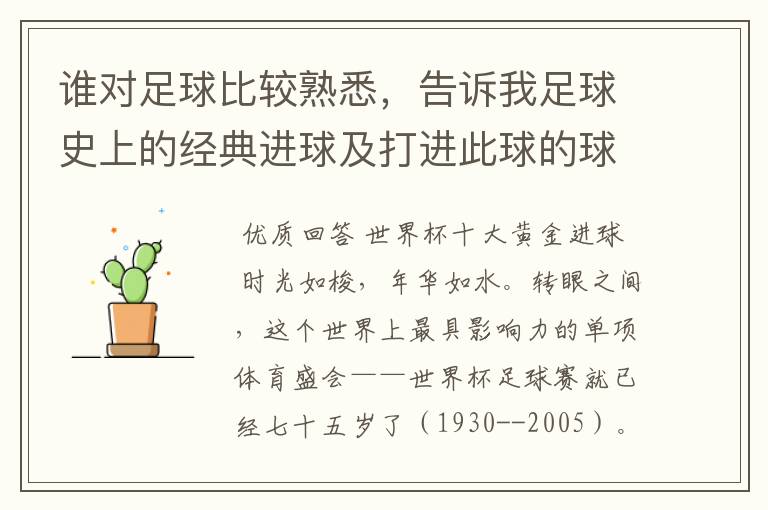 谁对足球比较熟悉，告诉我足球史上的经典进球及打进此球的球

优质回答 世界杯十大黄金进球

时光如梭，年华如水。转眼之间，这个世界上最具影响力的单项体育盛会——世界杯足球赛就已经七十五岁了（1930--2005）。